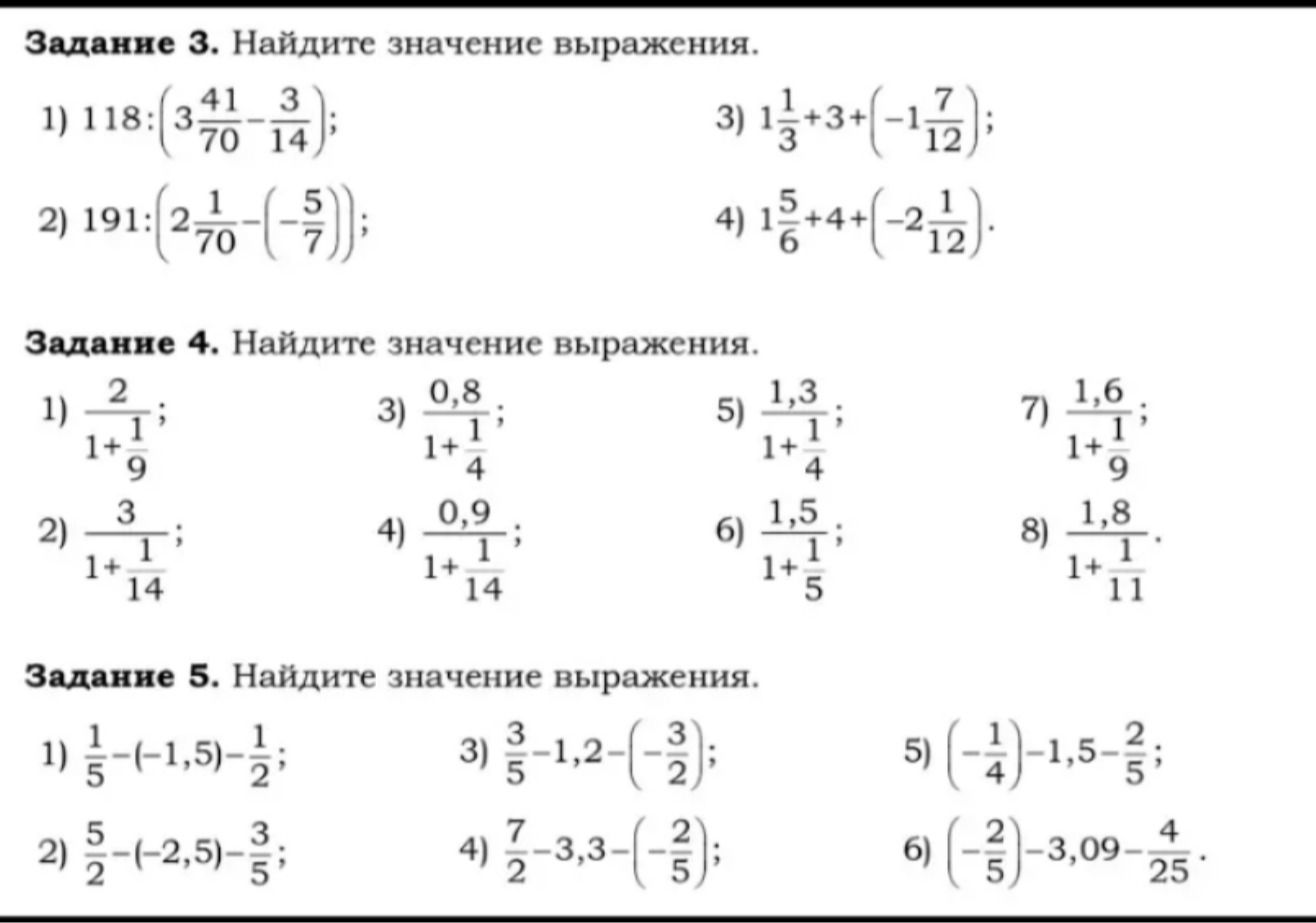 Задание 3. Найдите значение выражения.

1) $118:\left(3\frac{41}{70}-\frac{3}{14}\right)$;

2) $191:\left(2\frac{1}{70}-\left(-\frac{5}{7}\right)\right)$;

3) $1\frac{1}{3}+3+\left(-1\frac{7}{12}\right)$;

4) $1\frac{5}{6}+4+\left(-2\frac{1}{12}\right)$.

Задание 4. Найдите значение выражения.

1) $\frac{2}{1+\frac{1}{9}}$;

2) $\frac{3}{1+\frac{1}{14}}$;

3) $\frac{0,8}{1+\frac{1}{4}}$;

4) $\frac{0,9}{1+\frac{1}{14}}$;

5) $\frac{1,3}{1+\frac{1}{4}}$;

6) $\frac{1,5}{1+\frac{1}{5}}$;

7) $\frac{1,6}{1+\frac{1}{9}}$;

8) $\frac{1,8}{1+\frac{1}{11}}$.

Задание 5. Найдите значение выражения.

1) $\frac{1}{5}-(-1,5)-\frac{1}{2}$;

2) $\frac{5}{2}-(-2,5)-\frac{3}{5}$;

3) $\frac{3}{5}-1,2-\left(-\frac{3}{2}\right)$;

4) $\frac{7}{2}-3,3-\left(-\frac{2}{5}\right)$;

5) $\left(-\frac{1}{4}\right)-1,5-\frac{2}{5}$;

6) $\left(-\frac{2}{5}\right)-3,09-\frac{4}{25}$.